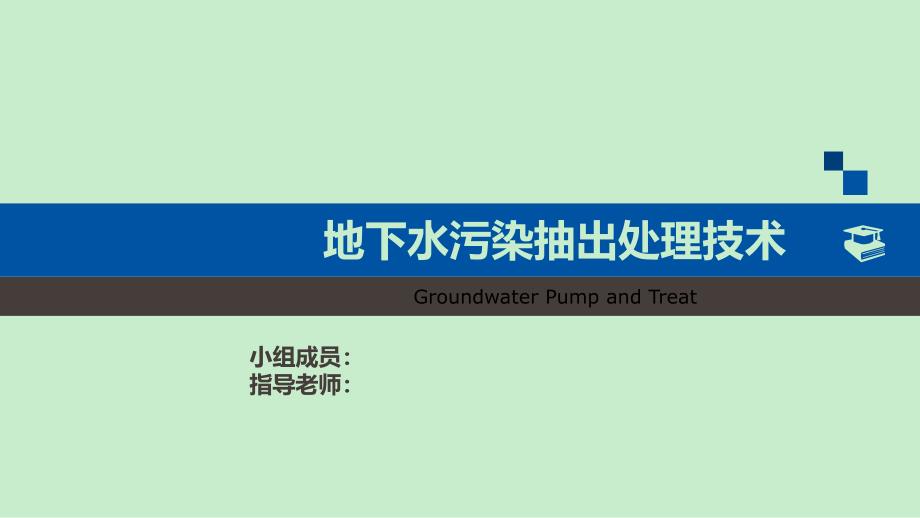 地下水污染抽出处理技术

Groundwater Pump and Treat

小组成员：
指导老师：